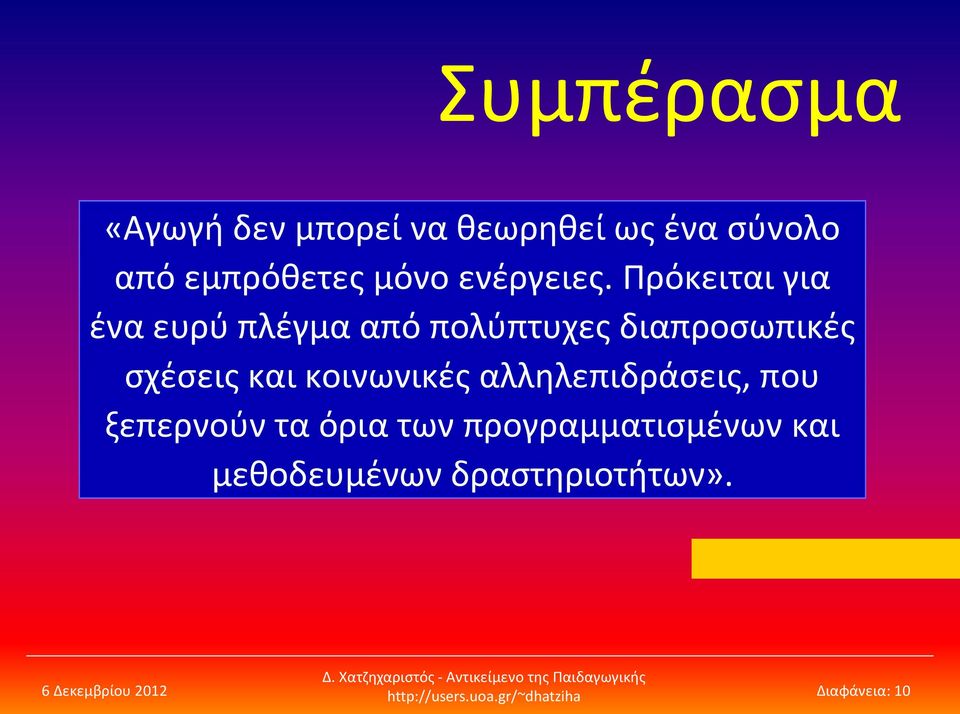 Συμπέρασμα

«Αγωγή δεν μπορεί να θεωρηθεί ως ένα σύνολο από εμπρόθετες μόνο ενέργειες. Πρόκειται για ένα ευρύ πλέγμα από πολύπτυχες διαπροσωπικές σχέσεις και κοινωνικές αλληλεπιδράσεις, που ξεπερνούν τα όρια των προγραμματισμένων και μεθοδευμένων δραστηριοτήτων».

6 Δεκεμβρίου 2012

Δ. Χατζηχαριστός - Αντικείμενο της Παιδαγωγικής
http://users.uoa.gr/~dhatziha

Διαφάνεια: 10